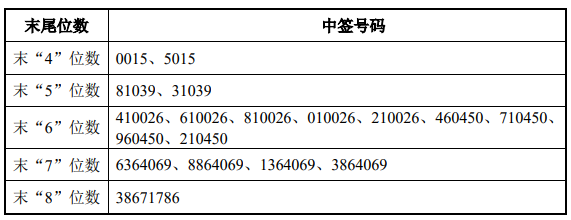 | 末尾位数 | 中签号码 |
|---|---|
| 末“4”位数 | 0015、5015 |
| 末“5”位数 | 81039、31039 |
| 末“6”位数 | 410026、610026、810026、010026、210026、460450、710450、960450、210450 |
| 末“7”位数 | 6364069、8864069、1364069、3864069 |
| 末“8”位数 | 38671786 |